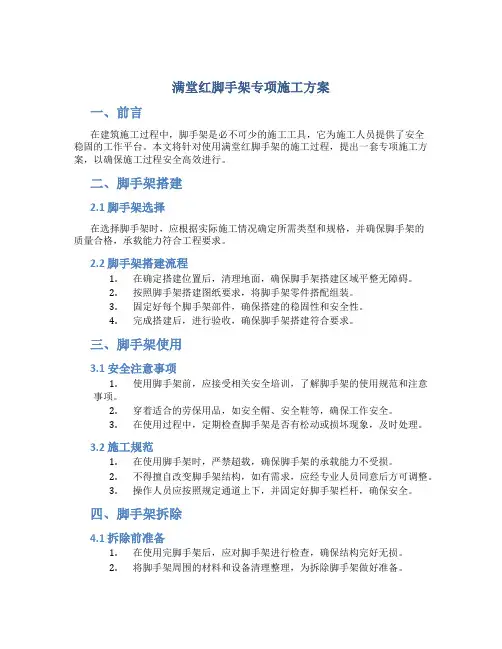 满堂红脚手架专项施工方案

一、前言

在建筑施工过程中，脚手架是必不可少的施工工具，它为施工人员提供了安全稳固的工作平台。本文将针对使用满堂红脚手架的施工过程，提出一套专项施工方案，以确保施工过程安全高效进行。

二、脚手架搭建

2.1 脚手架选择

在选择脚手架时，应根据实际施工情况确定所需类型和规格，并确保脚手架的质量合格，承载能力符合工程要求。

2.2 脚手架搭建流程

1. 在确定搭建位置后，清理地面，确保脚手架搭建区域平整无障碍。
2. 按照脚手架搭建图纸要求，将脚手架零件搭配组装。
3. 固定好每个脚手架部件，确保搭建的稳固性和安全性。
4. 完成搭建后，进行验收，确保脚手架搭建符合要求。

三、脚手架使用

3.1 安全注意事项

1. 使用脚手架前，应接受相关安全培训，了解脚手架的使用规范和注意事项。
2. 穿着适合的劳保用品，如安全帽、安全鞋等，确保工作安全。
3. 在使用过程中，定期检查脚手架是否有松动或损坏现象，及时处理。

3.2 施工规范

1. 在使用脚手架时，严禁超载，确保脚手架的承载能力不受损。
2. 不得擅自改变脚手架结构，如有需求，应经专业人员同意后方可调整。
3. 操作人员应按照规定通道上下，并固定好脚手架栏杆，确保安全。

四、脚手架拆除

4.1 拆除前准备

1. 在使用完脚手架后，应对脚手架进行检查，确保结构完好无损。
2. 将脚手架周围的材料和设备清理整理，为拆除脚手架做好准备。